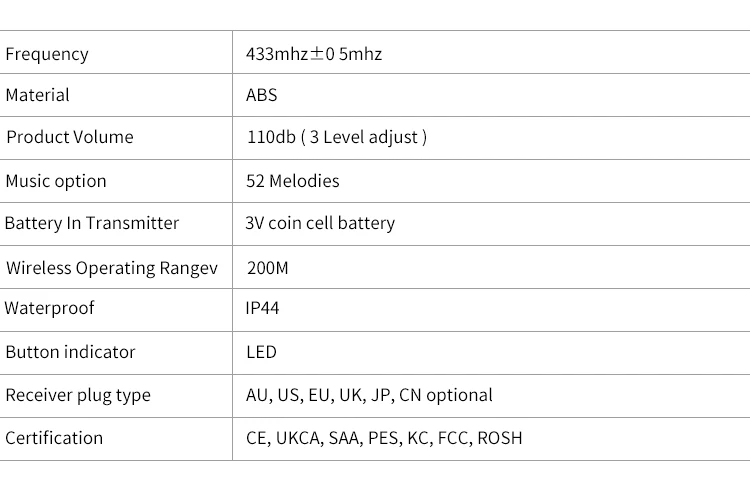 | Frequency | 433mhz±0 5mhz |
|---|---|
| Material | ABS |
| Product Volume | 110db ( 3 Level adjust ) |
| Music option | 52 Melodies |
| Battery In Transmitter | 3V coin cell battery |
| Wireless Operating Rangev | 200M |
| Waterproof | IP44 |
| Button indicator | LED |
| Receiver plug type | AU, US, EU, UK, JP, CN optional |
| Certification | CE, UKCA, SAA, PES, KC, FCC, ROSH |